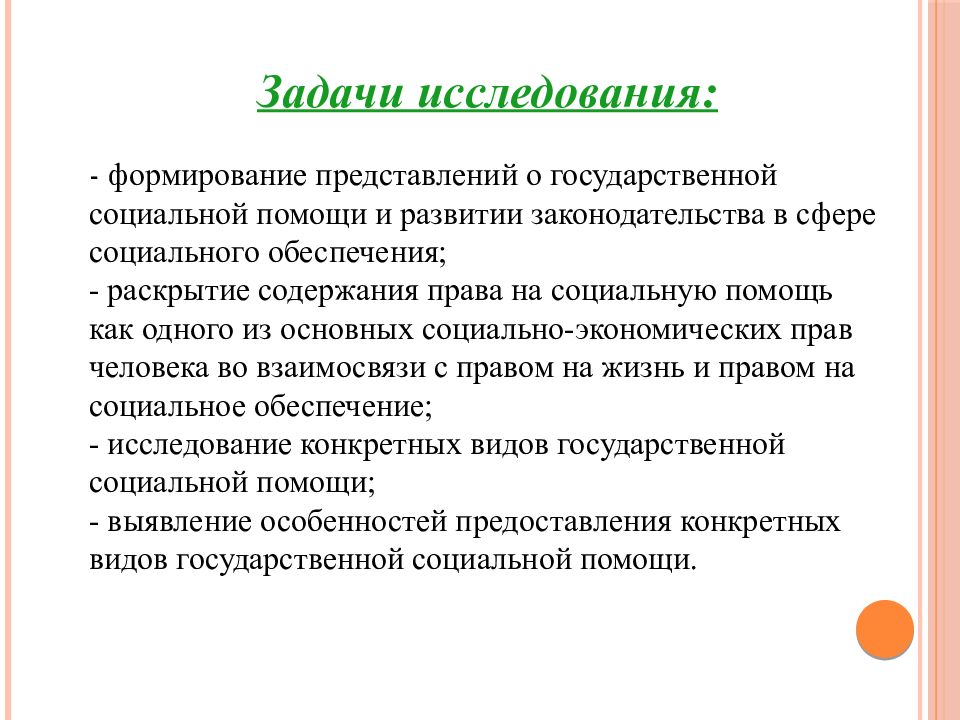 Задачи исследования:

- формирование представлений о государственной социальной помощи и развитии законодательства в сфере социального обеспечения;
- раскрытие содержания права на социальную помощь как одного из основных социально-экономических прав человека во взаимосвязи с правом на жизнь и правом на социальное обеспечение;
- исследование конкретных видов государственной социальной помощи;
- выявление особенностей предоставления конкретных видов государственной социальной помощи.